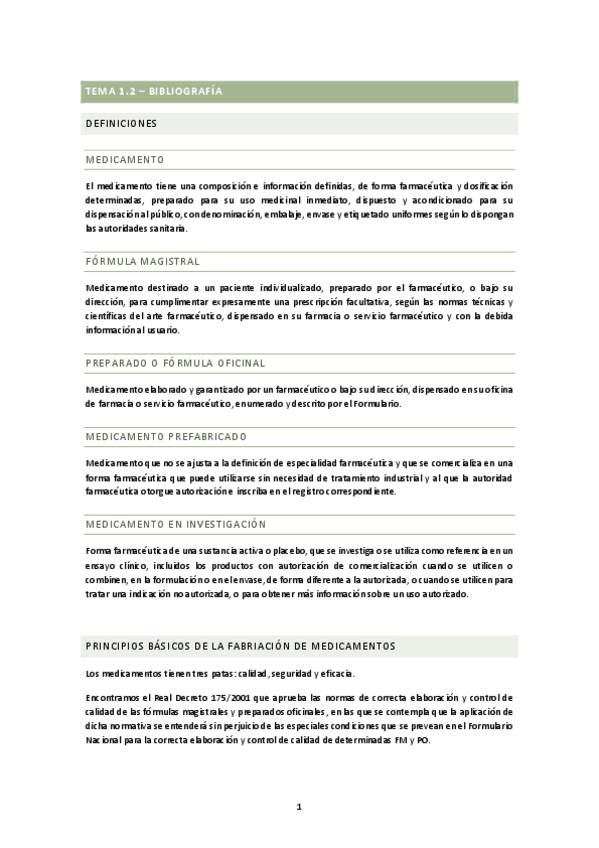 TEMA 1.2 – BIBLIOGRAFÍA

DEFINICIONES

MEDICAMENTO

El medicamento tiene una composición e información definidas, de forma farmacéutica y dosificación determinadas, preparado para su uso medicinal inmediato, dispuesto y acondicionado para su dispensación al público, con denominación, embalaje, envase y etiquetado uniformes según lo dispongan las autoridades sanitaria.

FÓRMULA MAGISTRAL

Medicamento destinado a un paciente individualizado, preparado por el farmacéutico, o bajo su dirección, para cumplimentar expresamente una prescripción facultativa, según las normas técnicas y científicas del arte farmacéutico, dispensado en su farmacia o servicio farmacéutico y con la debida información al usuario.

PREPARADO O FÓRMULA OFICINAL

Medicamento elaborado y garantizado por un farmacéutico o bajo su dirección, dispensado en su oficina de farmacia o servicio farmacéutico, enumerado y descrito por el Formulario.

MEDICAMENTO PREFABRICADO

Medicamento que no se ajusta a la definición de especialidad farmacéutica y que se comercializa en una forma farmacéutica que puede utilizarse sin necesidad de tratamiento industrial y al que la autoridad farmacéutica otorgue autorización e inscriba en el registro correspondiente.

MEDICAMENTO EN INVESTIGACIÓN

Forma farmacéutica de una sustancia activa o placebo, que se investiga o se utiliza como referencia en un ensayo clínico, incluidos los productos con autorización de comercialización cuando se utilicen o combinen, en la formulación o en el envase, de forma diferente a la autorizada, o cuando se utilicen para tratar una indicación no autorizada, o para obtener más información sobre un uso autorizado.

PRINCIPIOS BÁSICOS DE LA FABRIACIÓN DE MEDICAMENTOS

Los medicamentos tienen tres patas: calidad, seguridad y eficacia.

Encontramos el Real Decreto 175/2001 que aprueba las normas de correcta elaboración y control de calidad de las fórmulas magistrales y preparados oficinales, en las que se contempla que la aplicación de dicha normativa se entenderá sin perjuicio de las especiales condiciones que se prevean en el Formulario Nacional para la correcta elaboración y control de calidad de determinadas FM y PO.

1